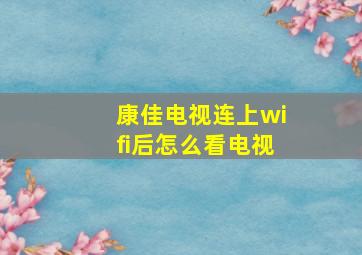 康佳电视连上wifi后怎么看电视